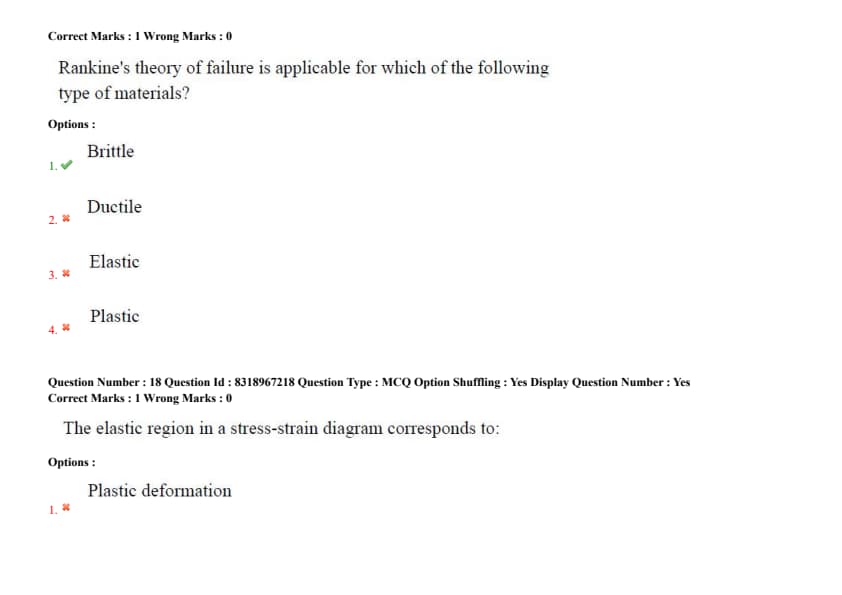 Correct Marks : 1 Wrong Marks : 0

Rankine's theory of failure is applicable for which of the following type of materials?

Options :

1. ✔ Brittle

2. ✖ Ductile

3. ✖ Elastic

4. ✖ Plastic

Question Number : 18 Question Id : 8318967218 Question Type : MCQ Option Shuffling : Yes Display Question Number : Yes
Correct Marks : 1 Wrong Marks : 0

The elastic region in a stress-strain diagram corresponds to:

Options :

1. ✖ Plastic deformation